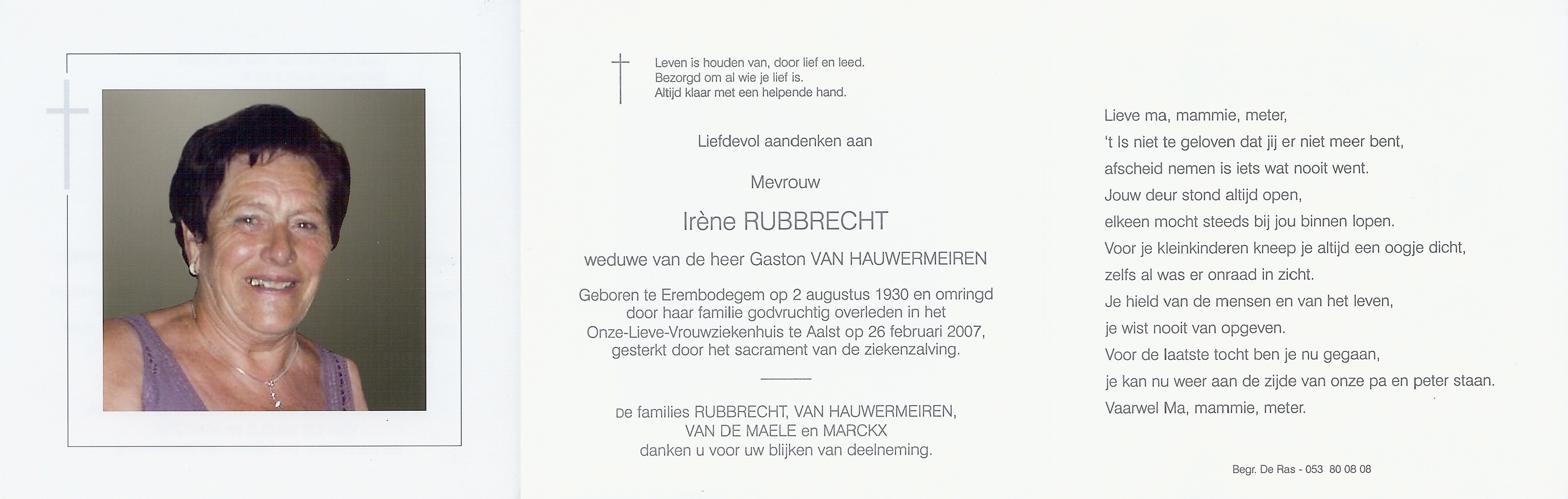 Leven is houden van, door lief en leed.
Bezorgd om al wie je lief is.
Altijd klaar met een helpende hand.

Liefdevol aandenken aan

Mevrouw

Irène RUBBRECHT

weduwe van de heer Gaston VAN HAUWERMEIREN

Geboren te Erembodegem op 2 augustus 1930 en omringd door haar familie godvruchtig overleden in het Onze-Lieve-Vrouwziekenhuis te Aalst op 26 februari 2007, gesterkt door het sacrament van de ziekenzalving.

De families RUBBRECHT, VAN HAUWERMEIREN, VAN DE MAELE en MARCKX danken u voor uw blijken van deelneming.

Lieve ma, mammie, meter,
't Is niet te geloven dat jij er niet meer bent,
afscheid nemen is iets wat nooit went.
Jouw deur stond altijd open,
elkeen mocht steeds bij jou binnen lopen.
Voor je kleinkinderen kneep je altijd een oogje dicht,
zelfs al was er onraad in zicht.
Je hield van de mensen en van het leven,
je wist nooit van opgeven.
Voor de laatste tocht ben je nu gegaan,
je kan nu weer aan de zijde van onze pa en peter staan.
Vaarwel Ma, mammie, meter.

Begr. De Ras - 053 80 08 08